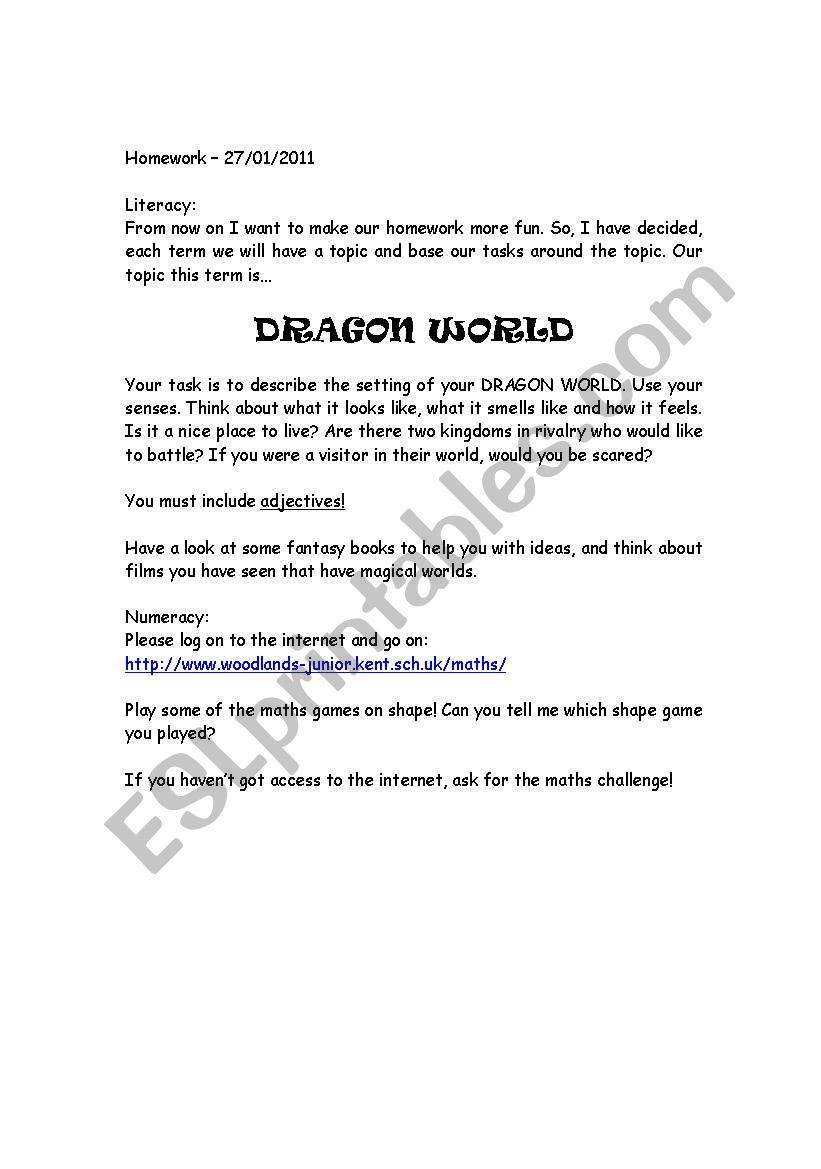 Homework – 27/01/2011

Literacy:
From now on I want to make our homework more fun. So, I have decided, each term we will have a topic and base our tasks around the topic. Our topic this term is...

DRAGON WORLD

Your task is to describe the setting of your DRAGON WORLD. Use your senses. Think about what it looks like, what it smells like and how it feels. Is it a nice place to live? Are there two kingdoms in rivalry who would like to battle? If you were a visitor in their world, would you be scared?

You must include adjectives!

Have a look at some fantasy books to help you with ideas, and think about films you have seen that have magical worlds.

Numeracy:
Please log on to the internet and go on:
http://www.woodlands-junior.kent.sch.uk/maths/

Play some of the maths games on shape! Can you tell me which shape game you played?

If you haven't got access to the internet, ask for the maths challenge!

ESLprintables.com